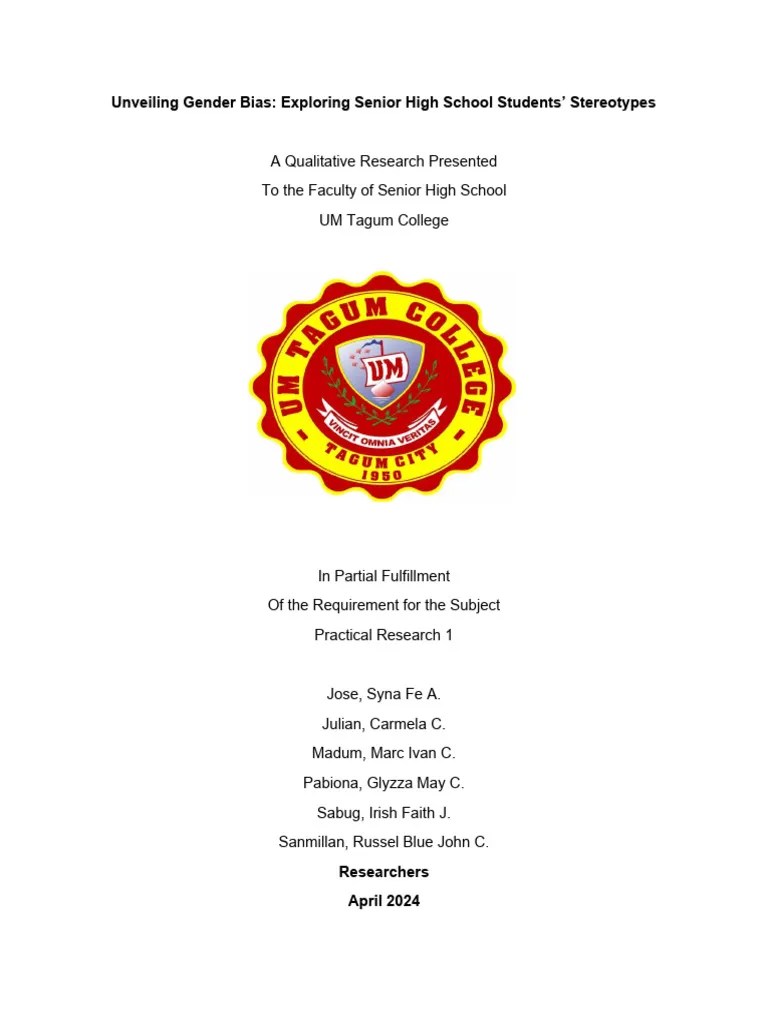 Unveiling Gender Bias: Exploring Senior High School Students' Stereotypes

A Qualitative Research Presented
To the Faculty of Senior High School
UM Tagum College

UM TAGUM COLLEGE
UM
VINCIT OMNIA VERITAS
TAGUM CITY
1950

In Partial Fulfillment
Of the Requirement for the Subject
Practical Research 1

Jose, Syna Fe A.
Julian, Carmela C.
Madum, Marc Ivan C.
Pabiona, Glyzza May C.
Sabug, Irish Faith J.
Sanmillan, Russel Blue John C.
Researchers
April 2024